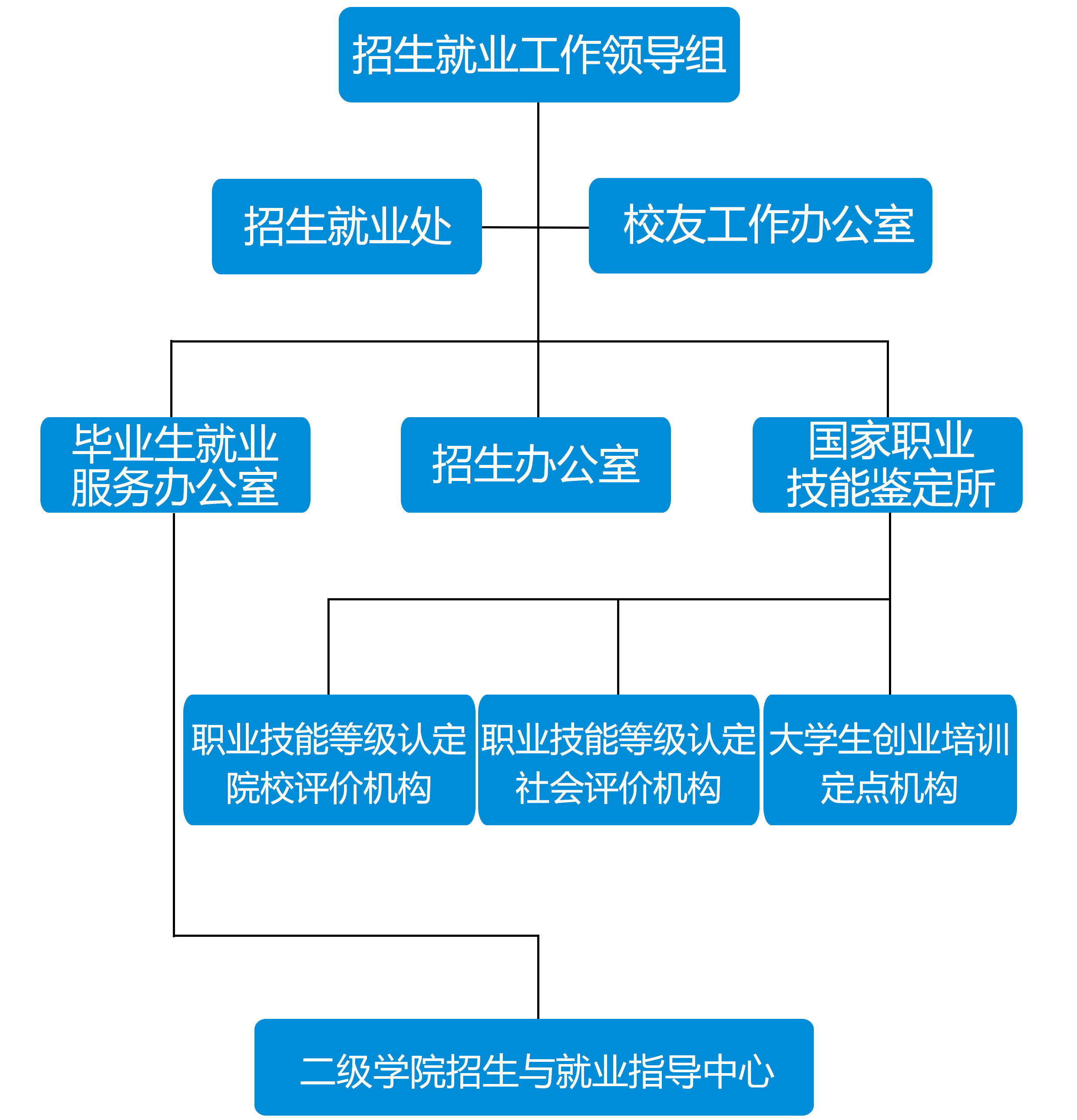 招生就业工作领导组

招生就业处

校友工作办公室

毕业生就业服务办公室

招生办公室

国家职业技能鉴定所

职业技能等级认定院校评价机构

职业技能等级认定社会评价机构

大学生创业培训定点机构

二级学院招生与就业指导中心